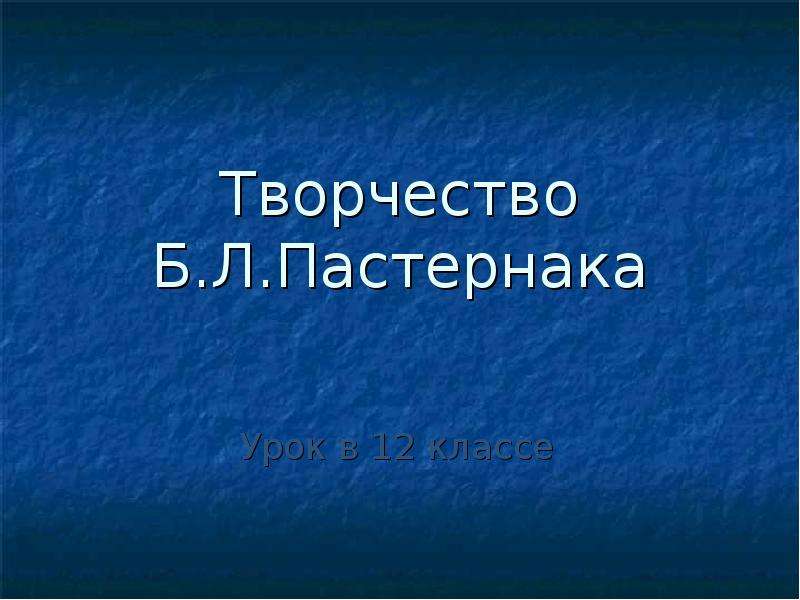 Творчество Б.Л.Пастернака

Урок в 12 классе